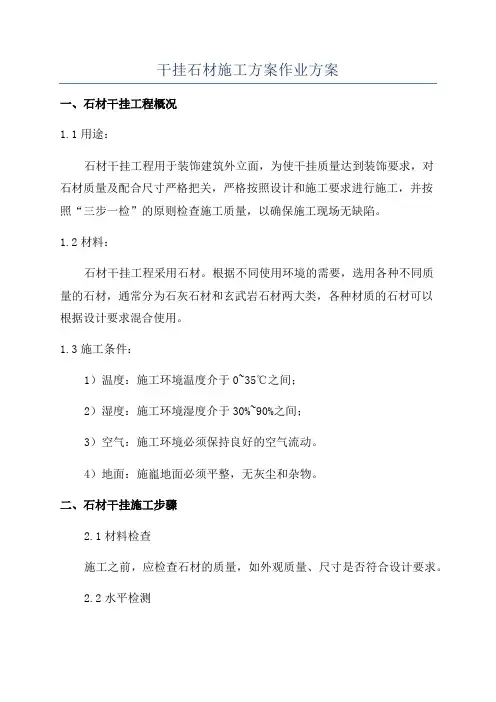 干挂石材施工方案作业方案

一、石材干挂工程概况

1.1 用途：

石材干挂工程用于装饰建筑外立面，为使干挂质量达到装饰要求，对石材质量及配合尺寸严格把关，严格按照设计和施工要求进行施工，并按照“三步一检”的原则检查施工质量，以确保施工现场无缺陷。

1.2 材料：

石材干挂工程采用石材。根据不同使用环境的需要，选用各种不同质量的石材，通常分为石灰石材和玄武岩石材两大类，各种材质的石材可以根据设计要求混合使用。

1.3 施工条件：

1）温度：施工环境温度介于 0~35℃之间；

2）湿度：施工环境湿度介于 30%~90%之间；

3）空气：施工环境必须保持良好的空气流动。

4）地面：施工地面必须平整，无灰尘和杂物。

二、石材干挂施工步骤

2.1 材料检查

施工之前，应检查石材的质量，如外观质量、尺寸是否符合设计要求。

2.2 水平检测